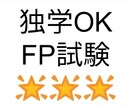 独学OK
FP試験